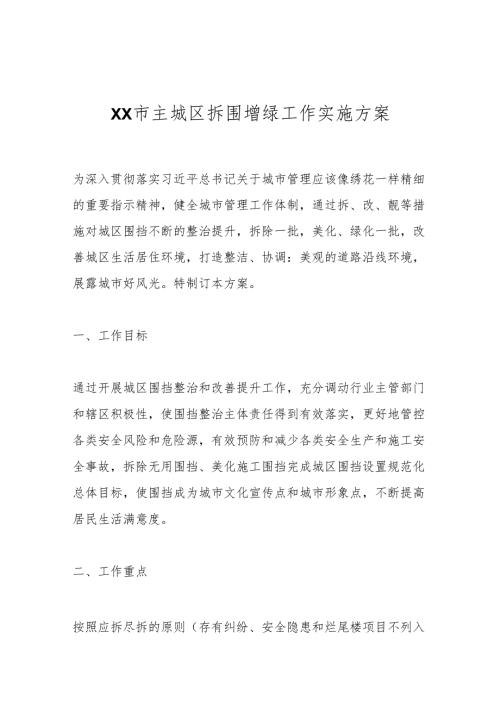 XX市主城区拆围增绿工作实施方案

为深入贯彻落实习近平总书记关于城市管理应该像绣花一样精细的重要指示精神，健全城市管理工作体制，通过拆、改、靓等措施对城区围挡不断的整治提升，拆除一批，美化、绿化一批，改善城区生活居住环境，打造整洁、协调：美观的道路沿线环境，展露城市好风光。特制订本方案。

一、工作目标

通过开展城区围挡整治和改善提升工作，充分调动行业主管部门和辖区积极性，使围挡整治主体责任得到有效落实，更好地管控各类安全风险和危险源，有效预防和减少各类安全生产和施工安全事故，拆除无用围挡、美化施工围挡完成城区围挡设置规范化总体目标，使围挡成为城市文化宣传点和城市形象点，不断提高居民生活满意度。

二、工作重点

按照应拆尽拆的原则（存有纠纷、安全隐患和烂尾楼项目不列入